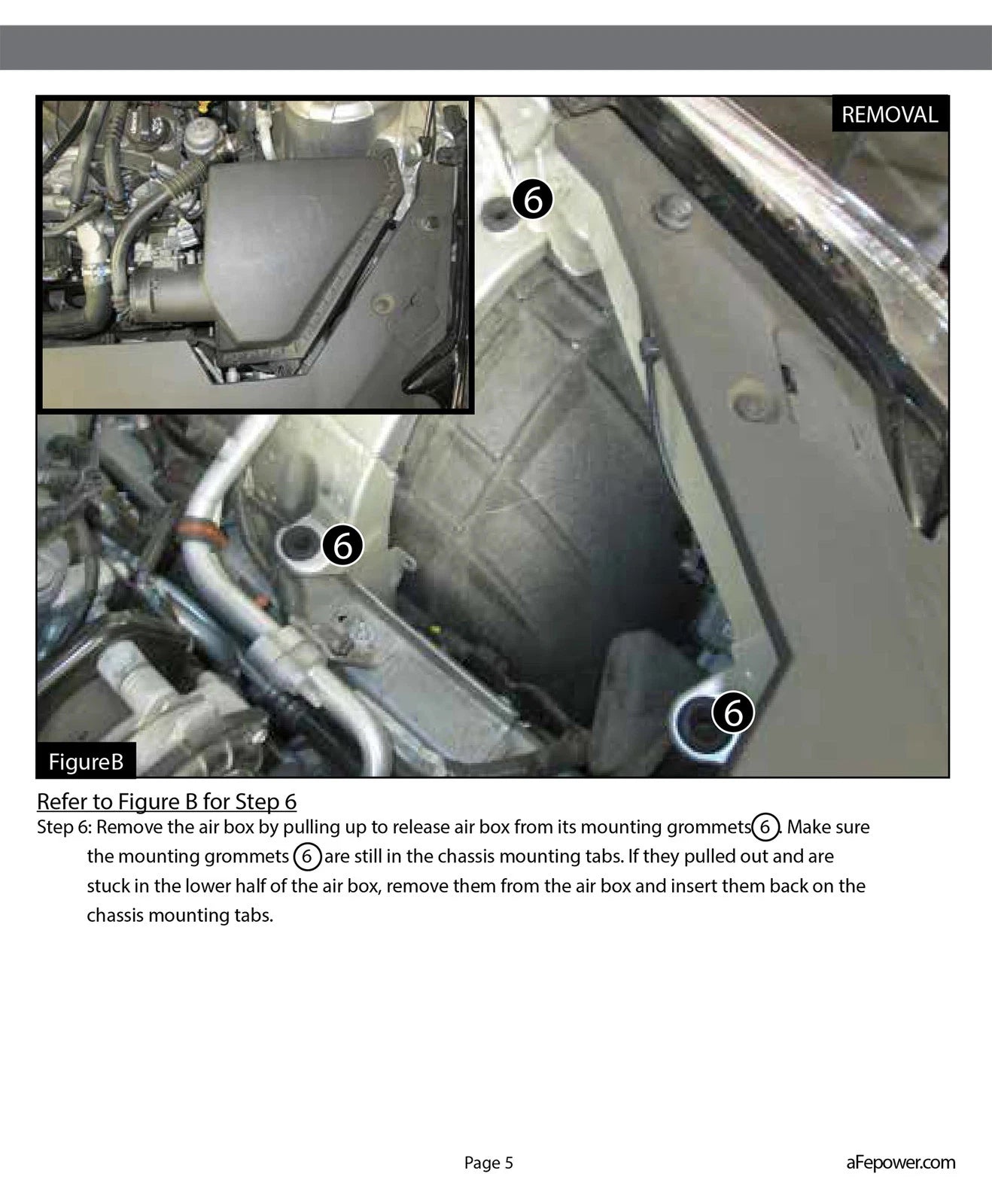 REMOVAL

6

6

6

FigureB

Refer to Figure B for Step 6

Step 6: Remove the air box by pulling up to release air box from its mounting grommets 6. Make sure the mounting grommets 6 are still in the chassis mounting tabs. If they pulled out and are stuck in the lower half of the air box, remove them from the air box and insert them back on the chassis mounting tabs.

Page 5

aFepower.com